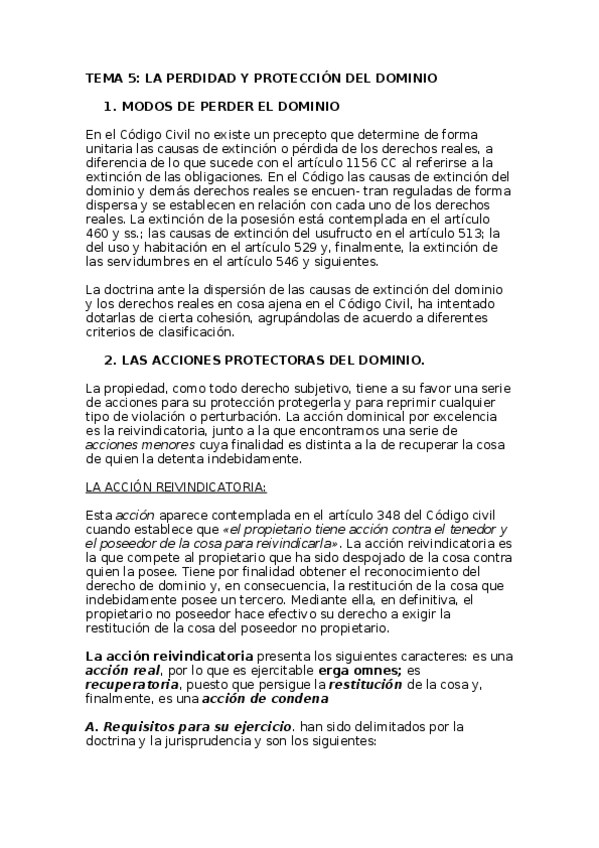 TEMA 5: LA PERDIDAD Y PROTECCIÓN DEL DOMINIO

1. MODOS DE PERDER EL DOMINIO

En el Código Civil no existe un precepto que determine de forma unitaria las causas de extinción o pérdida de los derechos reales, a diferencia de lo que sucede con el artículo 1156 CC al referirse a la extinción de las obligaciones. En el Código las causas de extinción del dominio y demás derechos reales se encuen- tran reguladas de forma dispersa y se establecen en relación con cada uno de los derechos reales. La extinción de la posesión está contemplada en el artículo 460 y ss.; las causas de extinción del usufructo en el artículo 513; la del uso y habitación en el artículo 529 y, finalmente, la extinción de las servidumbres en el artículo 546 y siguientes.

La doctrina ante la dispersión de las causas de extinción del dominio y los derechos reales en cosa ajena en el Código Civil, ha intentado dotarlas de cierta cohesión, agrupándolas de acuerdo a diferentes criterios de clasificación.

2. LAS ACCIONES PROTECTORAS DEL DOMINIO.

La propiedad, como todo derecho subjetivo, tiene a su favor una serie de acciones para su protección protegerla y para reprimir cualquier tipo de violación o perturbación. La acción dominical por excelencia es la reivindicatoria, junto a la que encontramos una serie de acciones menores cuya finalidad es distinta a la de recuperar la cosa de quien la detenta indebidamente.

LA ACCIÓN REIVINDICATORIA:

Esta acción aparece contemplada en el artículo 348 del Código civil cuando establece que «el propietario tiene acción contra el tenedor y el poseedor de la cosa para reivindicarla». La acción reivindicatoria es la que compete al propietario que ha sido despojado de la cosa contra quien la posee. Tiene por finalidad obtener el reconocimiento del derecho de dominio y, en consecuencia, la restitución de la cosa que indebidamente posee un tercero. Mediante ella, en definitiva, el propietario no poseedor hace efectivo su derecho a exigir la restitución de la cosa del poseedor no propietario.

La acción reivindicatoria presenta los siguientes caracteres: es una acción real, por lo que es ejercitable erga omnes; es recuperatoria, puesto que persigue la restitución de la cosa y, finalmente, es una acción de condena

A. Requisitos para su ejercicio. han sido delimitados por la doctrina y la jurisprudencia y son los siguientes: